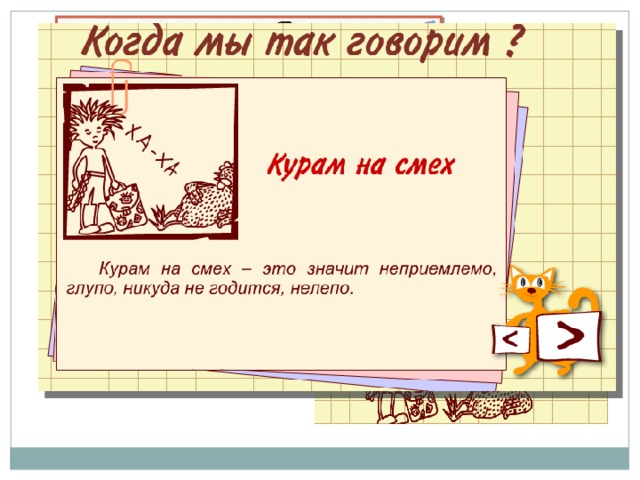 Когда мы так говорим ?

ХА-ХА

Курам на смех

Курам на смех – это значит неприемлемо, глупо, никуда не годится, нелепо.

<

>